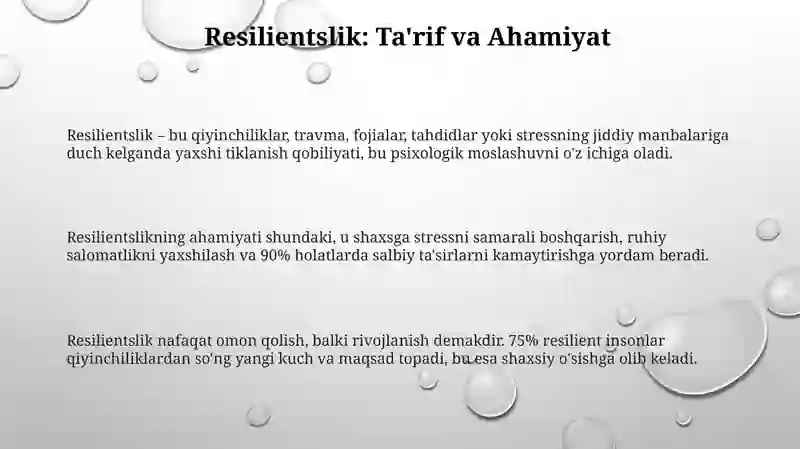 Resilientslik: Ta'rif va Ahamiyat

Resilientslik – bu qiyinchiliklar, travma, fojialar, tahdidlar yoki stressning jiddiy manbalariga duch kelganda yaxshi tiklanish qobiliyati, bu psixologik moslashuvni o'z ichiga oladi.

Resilientslikning ahamiyati shundaki, u shaxsga stressni samarali boshqarish, ruhiy salomatlikni yaxshilash va 90% holatlarda salbiy ta'sirlarni kamaytirishga yordam beradi.

Resilientslik nafaqat omon qolish, balki rivojlanish demakdir. 75% resilient insonlar qiyinchiliklardan so'ng yangi kuch va maqsad topadi, bu esa shaxsiy o'sishga olib keladi.